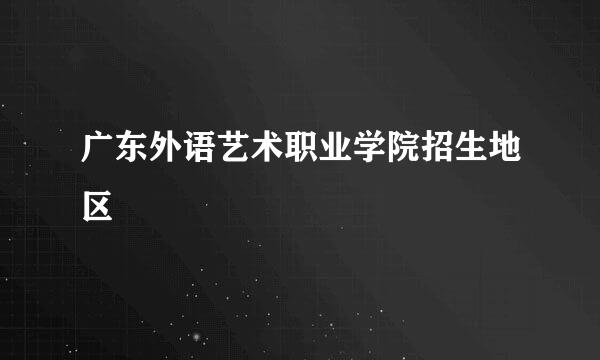 广东外语艺术职业学院招生地区